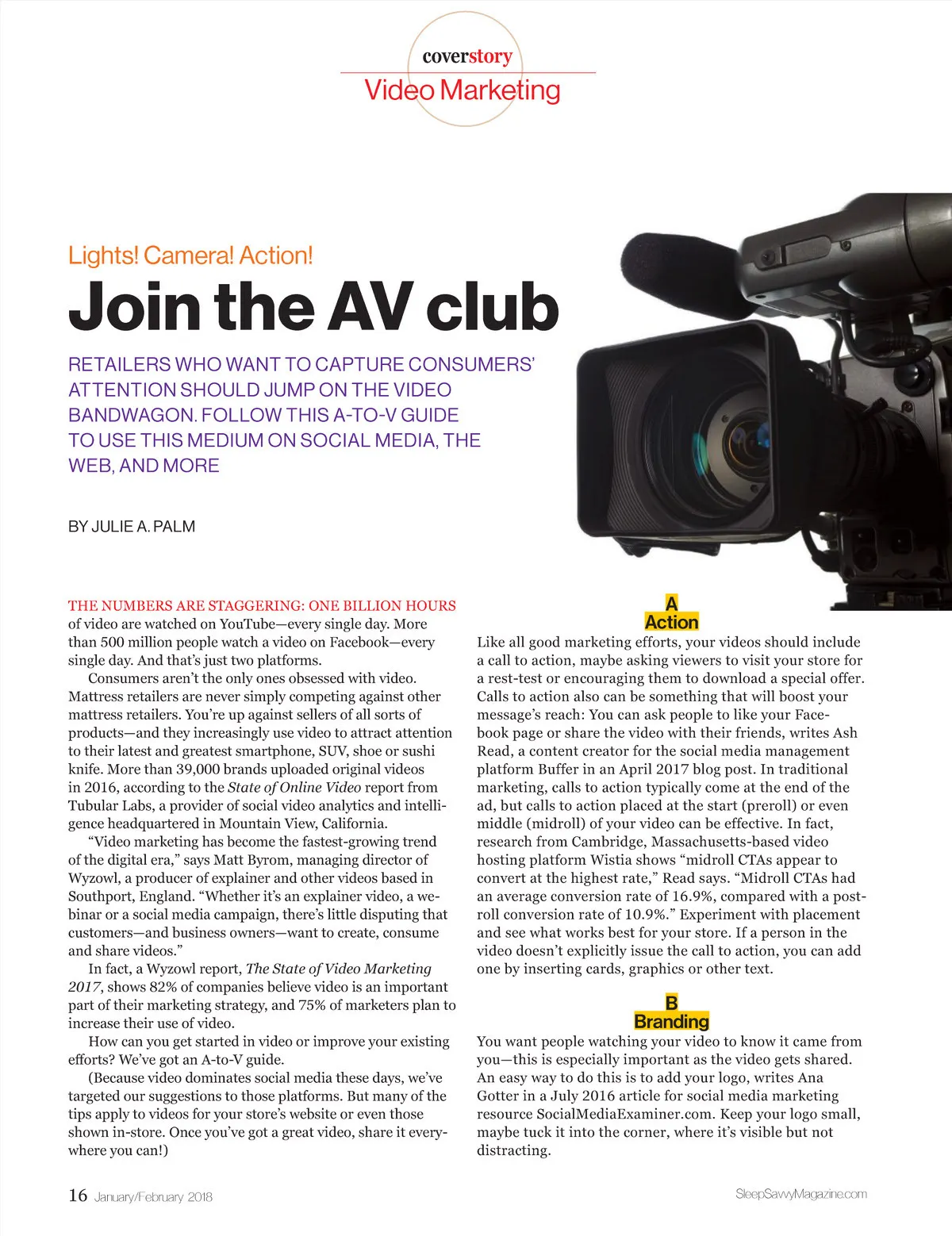 coverstory
Video Marketing

Lights! Camera! Action!

Join the AV club

RETAILERS WHO WANT TO CAPTURE CONSUMERS' ATTENTION SHOULD JUMP ON THE VIDEO BANDWAGON. FOLLOW THIS A-TO-V GUIDE TO USE THIS MEDIUM ON SOCIAL MEDIA, THE WEB, AND MORE

BY JULIE A. PALM

THE NUMBERS ARE STAGGERING: ONE BILLION HOURS of video are watched on YouTube—every single day. More than 500 million people watch a video on Facebook—every single day. And that's just two platforms.

Consumers aren't the only ones obsessed with video. Mattress retailers are never simply competing against other mattress retailers. You're up against sellers of all sorts of products—and they increasingly use video to attract attention to their latest and greatest smartphone, SUV, shoe or sushi knife. More than 39,000 brands uploaded original videos in 2016, according to the State of Online Video report from Tubular Labs, a provider of social video analytics and intelligence headquartered in Mountain View, California.

"Video marketing has become the fastest-growing trend of the digital era," says Matt Byrom, managing director of Wyzowl, a producer of explainer and other videos based in Southport, England. "Whether it's an explainer video, a webinar or a social media campaign, there's little disputing that customers—and business owners—want to create, consume and share videos."

In fact, a Wyzowl report, The State of Video Marketing 2017, shows 82% of companies believe video is an important part of their marketing strategy, and 75% of marketers plan to increase their use of video.

How can you get started in video or improve your existing efforts? We've got an A-to-V guide.

(Because video dominates social media these days, we've targeted our suggestions to those platforms. But many of the tips apply to videos for your store's website or even those shown in-store. Once you've got a great video, share it everywhere you can!)

A
Action
Like all good marketing efforts, your videos should include a call to action, maybe asking viewers to visit your store for a rest-test or encouraging them to download a special offer. Calls to action also can be something that will boost your message's reach: You can ask people to like your Facebook page or share the video with their friends, writes Ash Read, a content creator for the social media management platform Buffer in an April 2017 blog post. In traditional marketing, calls to action typically come at the end of the ad, but calls to action placed at the start (preroll) or even middle (midroll) of your video can be effective. In fact, research from Cambridge, Massachusetts-based video hosting platform Wistia shows "midroll CTAs appear to convert at the highest rate," Read says. "Midroll CTAs had an average conversion rate of 16.9%, compared with a postroll conversion rate of 10.9%." Experiment with placement and see what works best for your store. If a person in the video doesn't explicitly issue the call to action, you can add one by inserting cards, graphics or other text.

B
Branding
You want people watching your video to know it came from you—this is especially important as the video gets shared. An easy way to do this is to add your logo, writes Ana Gotter in a July 2016 article for social media marketing resource SocialMediaExaminer.com. Keep your logo small, maybe tuck it into the corner, where it's visible but not distracting.

16 January/February 2018

SleepSavvyMagazine.com